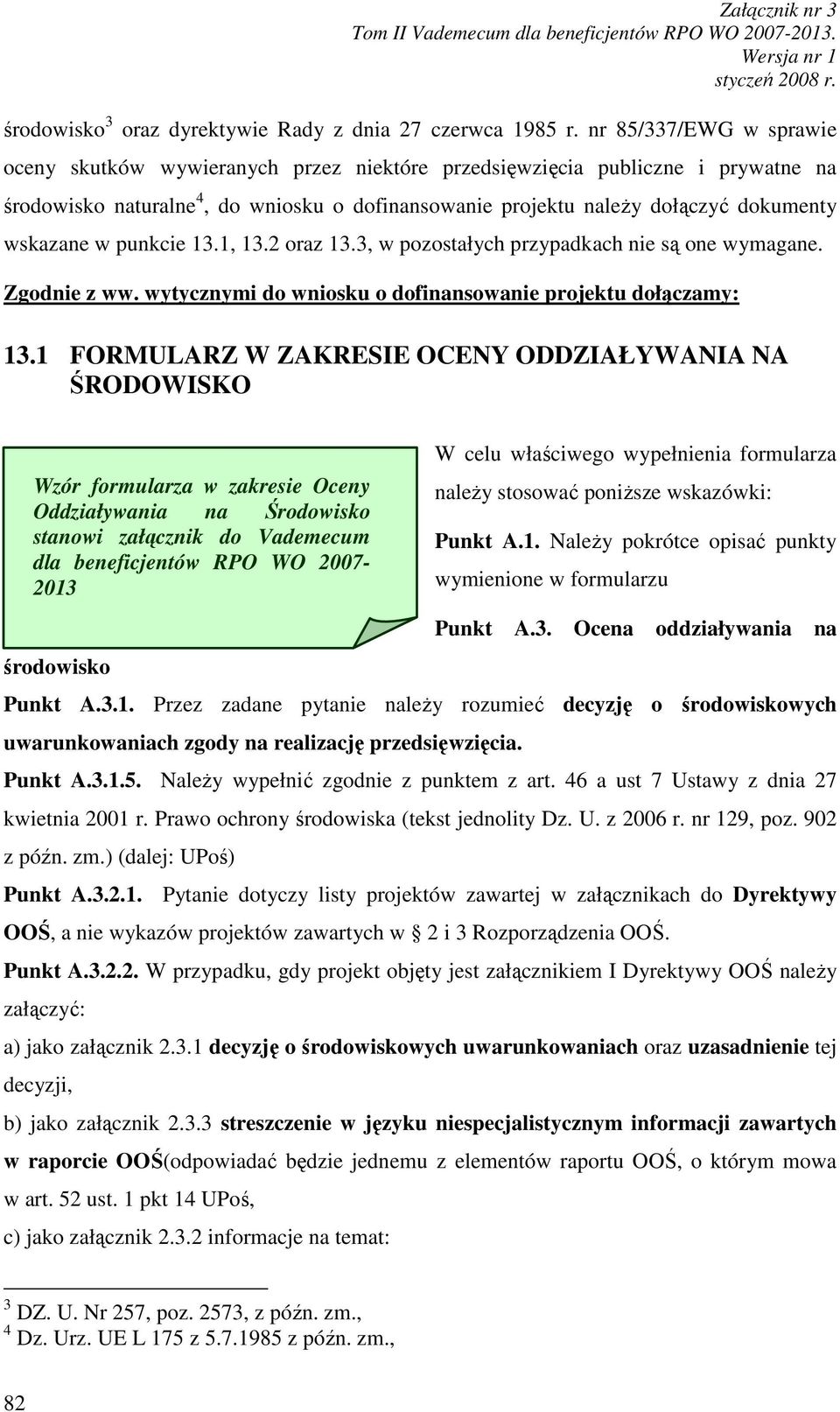 Załącznik nr 3
Tom II Vademecum dla beneficjentów RPO WO 2007-2013.
Wersja nr 1
styczeń 2008 r.

środowisko$^3$ oraz dyrektywie Rady z dnia 27 czerwca 1985 r. nr 85/337/EWG w sprawie oceny skutków wywieranych przez niektóre przedsięwzięcia publiczne i prywatne na środowisko naturalne$^4$, do wniosku o dofinansowanie projektu należy dołączyć dokumenty wskazane w punkcie 13.1, 13.2 oraz 13.3, w pozostałych przypadkach nie są one wymagane.

Zgodnie z ww. wytycznymi do wniosku o dofinansowanie projektu dołączamy:

13.1 FORMULARZ W ZAKRESIE OCENY ODDZIAŁYWANIA NA ŚRODOWISKO

Wzór formularza w zakresie Oceny Oddziaływania na Środowisko stanowi załącznik do Vademecum dla beneficjentów RPO WO 2007-2013

W celu właściwego wypełnienia formularza należy stosować poniższe wskazówki:

Punkt A.1. Należy pokrótce opisać punkty wymienione w formularzu

Punkt A.3. Ocena oddziaływania na środowisko

Punkt A.3.1. Przez zadane pytanie należy rozumieć decyzję o środowiskowych uwarunkowaniach zgody na realizację przedsięwzięcia.

Punkt A.3.1.5. Należy wypełnić zgodnie z punktem z art. 46 a ust 7 Ustawy z dnia 27 kwietnia 2001 r. Prawo ochrony środowiska (tekst jednolity Dz. U. z 2006 r. nr 129, poz. 902 z późn. zm.) (dalej: UPoś)

Punkt A.3.2.1. Pytanie dotyczy listy projektów zawartej w załącznikach do Dyrektywy OOŚ, a nie wykazów projektów zawartych w  2 i 3 Rozporządzenia OOŚ.

Punkt A.3.2.2. W przypadku, gdy projekt objęty jest załącznikiem I Dyrektywy OOŚ należy załączyć:

a) jako załącznik 2.3.1 decyzję o środowiskowych uwarunkowaniach oraz uzasadnienie tej decyzji,

b) jako załącznik 2.3.3 streszczenie w języku niespecjalistycznym informacji zawartych w raporcie OOŚ(odpowiadać będzie jednemu z elementów raportu OOŚ, o którym mowa w art. 52 ust. 1 pkt 14 UPoś,

c) jako załącznik 2.3.2 informacje na temat:

$^3$ DZ. U. Nr 257, poz. 2573, z późn. zm.,
$^4$ Dz. Urz. UE L 175 z 5.7.1985 z późn. zm.,

82